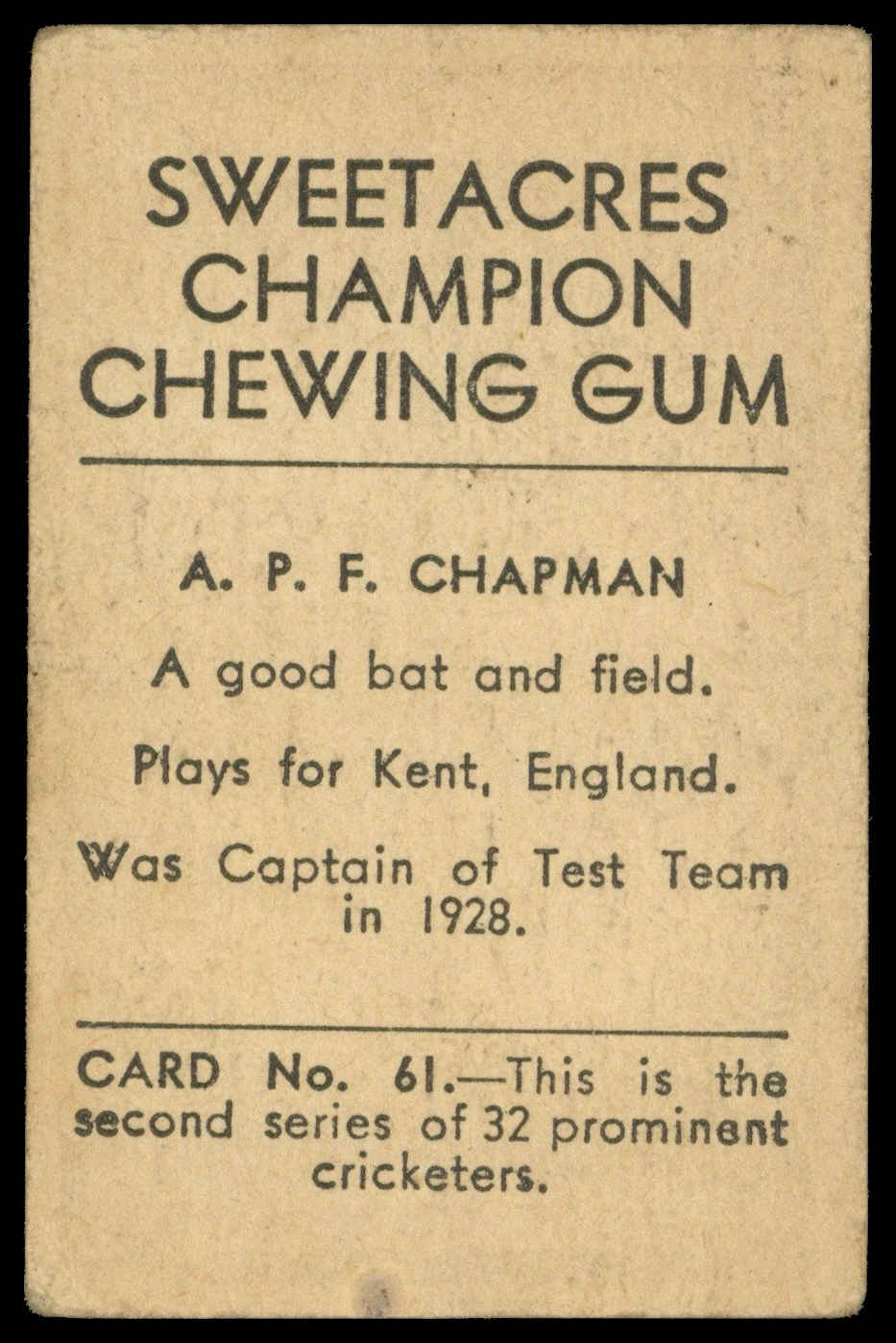 SWEETACRES
CHAMPION
CHEWING GUM

A. P. F. CHAPMAN

A good bat and field.

Plays for Kent, England.

Was Captain of Test Team in 1928.

CARD No. 61.—This is the second series of 32 prominent cricketers.